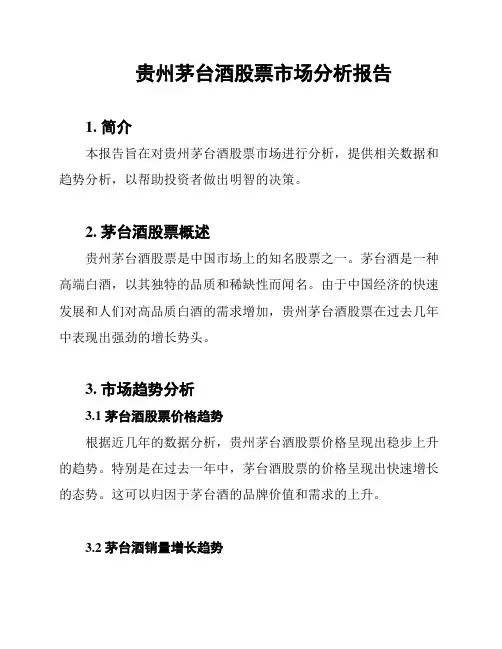 贵州茅台酒股票市场分析报告

1. 简介

本报告旨在对贵州茅台酒股票市场进行分析，提供相关数据和趋势分析，以帮助投资者做出明智的决策。

2. 茅台酒股票概述

贵州茅台酒股票是中国市场上的知名股票之一。茅台酒是一种高端白酒，以其独特的品质和稀缺性而闻名。由于中国经济的快速发展和人们对高品质白酒的需求增加，贵州茅台酒股票在过去几年中表现出强劲的增长势头。

3. 市场趋势分析

3.1 茅台酒股票价格趋势

根据近几年的数据分析，贵州茅台酒股票价格呈现出稳步上升的趋势。特别是在过去一年中，茅台酒股票的价格呈现出快速增长的态势。这可以归因于茅台酒的品牌价值和需求的上升。

3.2 茅台酒销量增长趋势